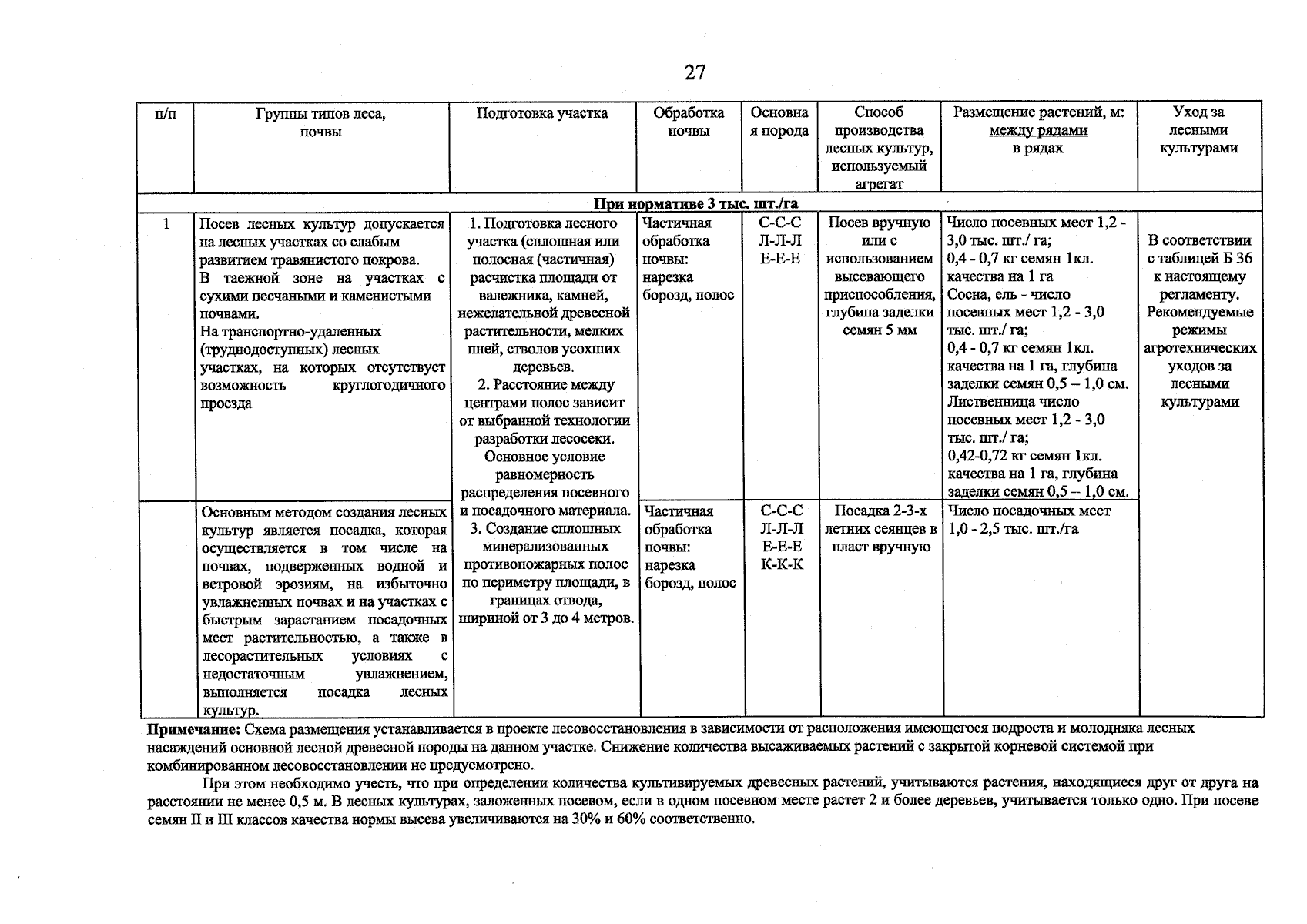 27

| п/п | Группы типов леса, почвы | Подготовка участка | Обработка почвы | Основная порода | Способ производства лесных культур, используемый агрегат | Размещение растений, м: между рядами в рядах | Уход за лесными культурами |
|---|---|---|---|---|---|---|---|
| При нормативе 3 тыс. шт./га | | | | | | | |
| 1 | Посев лесных культур допускается на лесных участках со слабым развитием травянистого покрова. В таежной зоне на участках с сухими песчаными и каменистыми почвами. На транспортно-удаленных (труднодоступных) лесных участках, на которых отсутствует возможность круглогодичного проезда | 1. Подготовка лесного участка (сплошная или полосная (частичная) расчистка площади от валежника, камней, нежелательной древесной растительности, мелких пней, стволов усохших деревьев. 2. Расстояние между центрами полос зависит от выбранной технологии разработки лесосеки. Основное условие равномерность распределения посевного и посадочного материала. 3. Создание сплошных минерализованных противопожарных полос по периметру площади, в границах отвода, шириной от 3 до 4 метров. | Частичная обработка почвы: нарезка борозд, полос | С-С-С Л-Л-Л Е-Е-Е | Посев вручную или с использованием высевающего приспособления, глубина заделки семян 5 мм | Число посевных мест 1,2 - 3,0 тыс. шт./ га; 0,4 - 0,7 кг семян 1кл. качества на 1 га Сосна, ель - число посевных мест 1,2 - 3,0 тыс. шт./ га; 0,4 - 0,7 кг семян 1кл. качества на 1 га, глубина заделки семян 0,5 – 1,0 см. Лиственница число посевных мест 1,2 - 3,0 тыс. шт./ га; 0,42-0,72 кг семян 1кл. качества на 1 га, глубина заделки семян 0,5 – 1,0 см. | В соответствии с таблицей Б 36 к настоящему регламенту. Рекомендуемые режимы агротехнических уходов за лесными культурами |
| | Основным методом создания лесных культур является посадка, которая осуществляется в том числе на почвах, подверженных водной и ветровой эрозиям, на избыточно увлажненных почвах и на участках с быстрым зарастанием посадочных мест растительностью, а также в лесорастительных условиях с недостаточным увлажнением, выполняется посадка лесных культур. | | Частичная обработка почвы: нарезка борозд, полос | С-С-С Л-Л-Л Е-Е-Е К-К-К | Посадка 2-3-х летних сеянцев в пласт вручную | Число посадочных мест 1,0 - 2,5 тыс. шт./га | |

Примечание: Схема размещения устанавливается в проекте лесовосстановления в зависимости от расположения имеющегося подроста и молодняка лесных насаждений основной лесной древесной породы на данном участке. Снижение количества высаживаемых растений с закрытой корневой системой при комбинированном лесовосстановлении не предусмотрено.

При этом необходимо учесть, что при определении количества культивируемых древесных растений, учитываются растения, находящиеся друг от друга на расстоянии не менее 0,5 м. В лесных культурах, заложенных посевом, если в одном посевном месте растет 2 и более деревьев, учитывается только одно. При посеве семян II и III классов качества нормы высева увеличиваются на 30% и 60% соответственно.